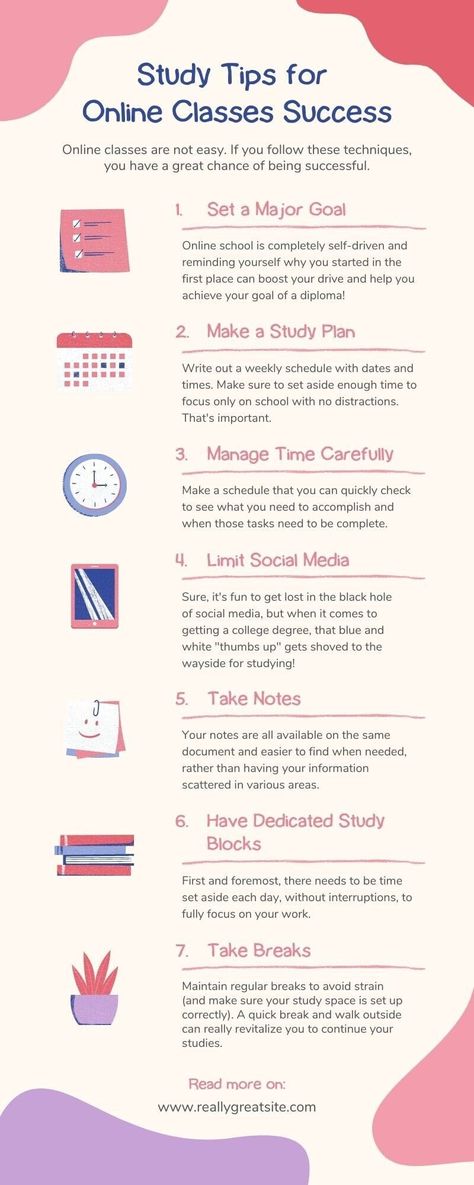 Study Tips for Online Classes Success

Online classes are not easy. If you follow these techniques, you have a great chance of being successful.

1. Set a Major Goal

Online school is completely self-driven and reminding yourself why you started in the first place can boost your drive and help you achieve your goal of a diploma!

2. Make a Study Plan

Write out a weekly schedule with dates and times. Make sure to set aside enough time to focus only on school with no distractions. That's important.

3. Manage Time Carefully

Make a schedule that you can quickly check to see what you need to accomplish and when those tasks need to be complete.

4. Limit Social Media

Sure, it's fun to get lost in the black hole of social media, but when it comes to getting a college degree, that blue and white "thumbs up" gets shoved to the wayside for studying!

5. Take Notes

Your notes are all available on the same document and easier to find when needed, rather than having your information scattered in various areas.

6. Have Dedicated Study Blocks

First and foremost, there needs to be time set aside each day, without interruptions, to fully focus on your work.

7. Take Breaks

Maintain regular breaks to avoid strain (and make sure your study space is set up correctly). A quick break and walk outside can really revitalize you to continue your studies.

Read more on:

www.reallygreatsite.com